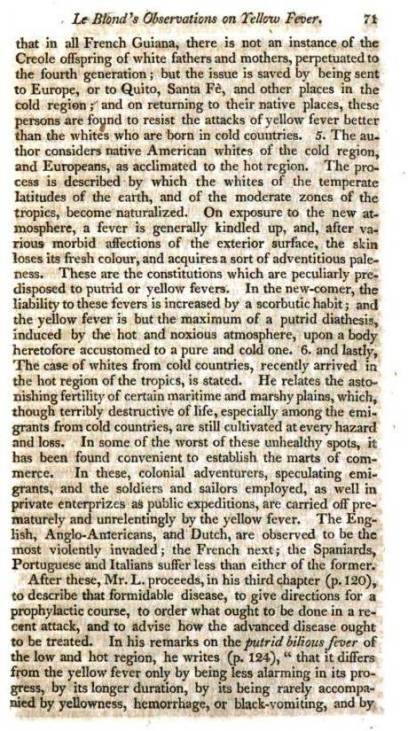 Le Blond's Observations on Yellow Fever. 71

that in all French Guiana, there is not an instance of the Creole offspring of white fathers and mothers, perpetuated to the fourth generation; but the issue is saved by being sent to Europe, or to Quito, Santa Fè, and other places in the cold region; and on returning to their native places, these persons are found to resist the attacks of yellow fever better than the whites who are born in cold countries. 5. The author considers native American whites of the cold region, and Europeans, as acclimated to the hot region. The process is described by which the whites of the temperate latitudes of the earth, and of the moderate zones of the tropics, become naturalized. On exposure to the new atmosphere, a fever is generally kindled up, and, after various morbid affections of the exterior surface, the skin loses its fresh colour, and acquires a sort of adventitious paleness. These are the constitutions which are peculiarly predisposed to putrid or yellow fevers. In the new-comer, the liability to these fevers is increased by a scorbutic habit; and the yellow fever is but the maximum of a putrid diathesis, induced by the hot and noxious atmosphere, upon a body heretofore accustomed to a pure and cold one. 6. and lastly, The case of whites from cold countries, recently arrived in the hot region of the tropics, is stated. He relates the astonishing fertility of certain maritime and marshy plains, which, though terribly destructive of life, especially among the emigrants from cold countries, are still cultivated at every hazard and loss. In some of the worst of these unhealthy spots, it has been found convenient to establish the marts of commerce. In these, colonial adventurers, speculating emigrants, and the soldiers and sailors employed, as well in private enterprizes as public expeditions, are carried off prematurely and unrelentingly by the yellow fever. The English, Anglo-Americans, and Dutch, are observed to be the most violently invaded; the French next; the Spaniards, Portuguese and Italians suffer less than either of the former.

After these, Mr. L. proceeds, in his third chapter (p. 120), to describe that formidable disease, to give directions for a prophylactic course, to order what ought to be done in a recent attack, and to advise how the advanced disease ought to be treated. In his remarks on the putrid bilious fever of the low and hot region, he writes (p. 124), "that it differs from the yellow fever only by being less alarming in its progress, by its longer duration, by its being rarely accompanied by yellowness, hemorrhage, or black-vomiting, and by